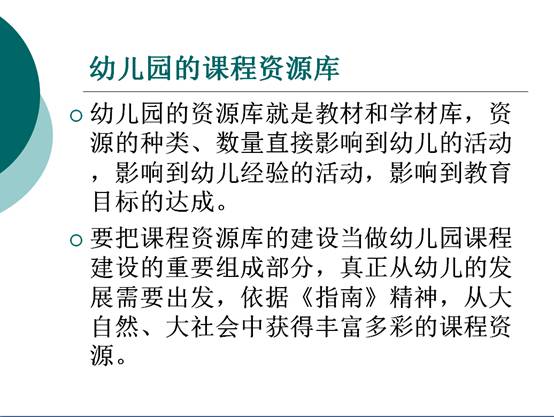 幼儿园的课程资源库

○ 幼儿园的资源库就是教材和学材库，资源的种类、数量直接影响到幼儿的活动，影响到幼儿经验的活动，影响到教育目标的达成。

○ 要把课程资源库的建设当做幼儿园课程建设的重要组成部分，真正从幼儿的发展需要出发，依据《指南》精神，从大自然、大社会中获得丰富多彩的课程资源。